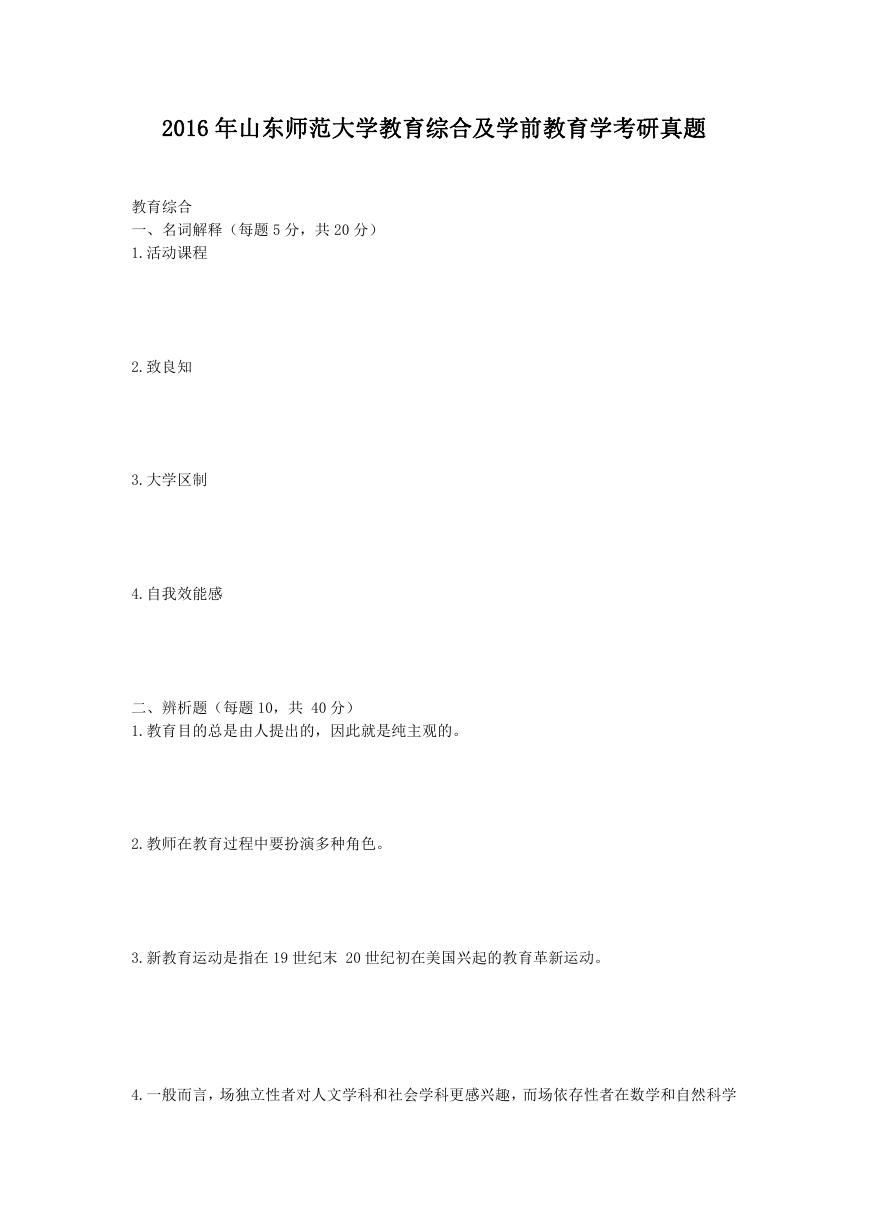 2016年山东师范大学教育综合及学前教育学考研真题

教育综合

一、名词解释（每题5分，共20分）

1.活动课程

2.致良知

3.大学区制

4.自我效能感

二、辨析题（每题10，共 40分）

1.教育目的总是由人提出的，因此就是纯主观的。

2.教师在教育过程中要扮演多种角色。

3.新教育运动是指在19世纪末 20世纪初在美国兴起的教育革新运动。

4.一般而言，场独立性者对人文学科和社会学科更感兴趣，而场依存性者在数学和自然科学